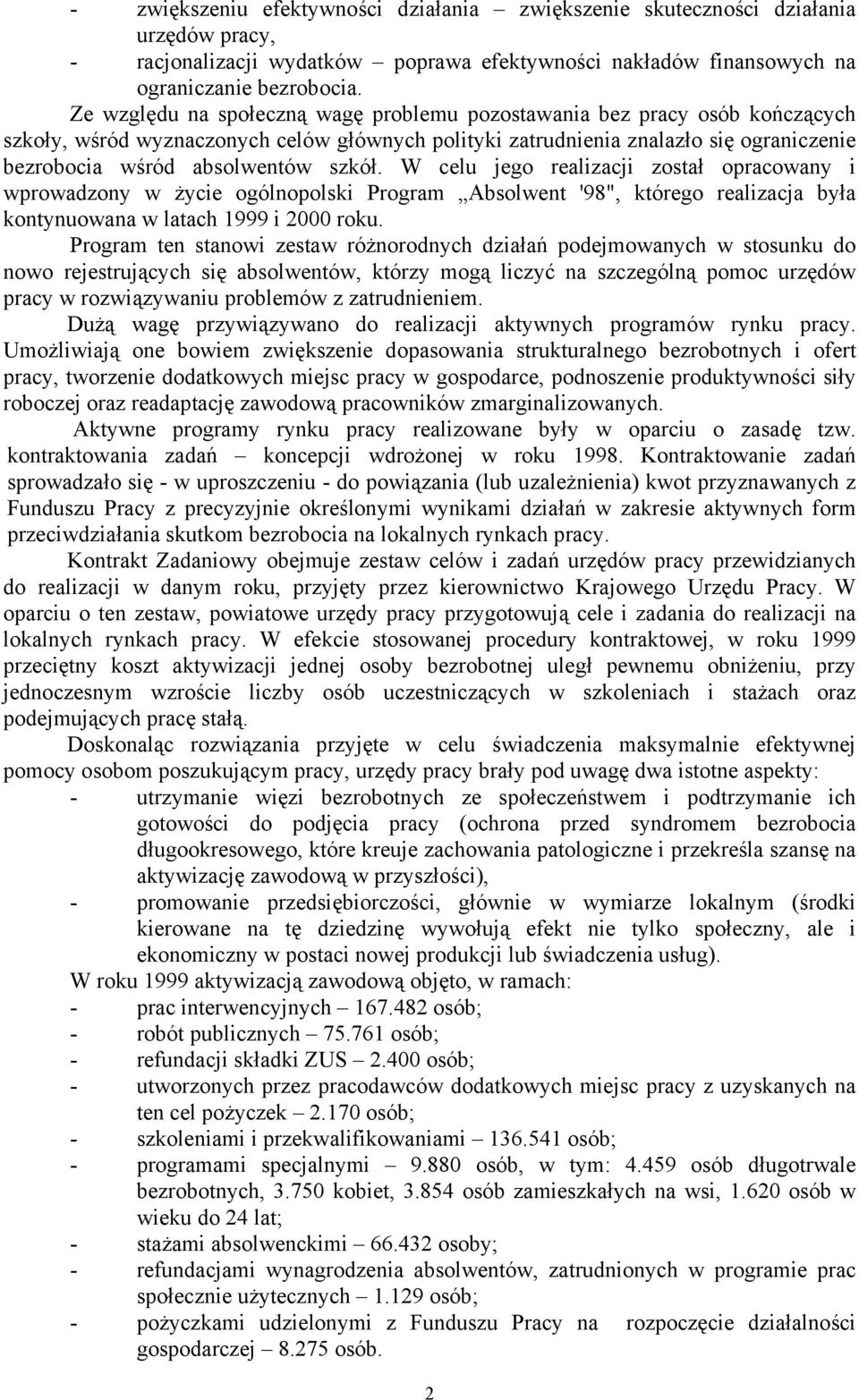 - zwiększeniu efektywności działania – zwiększenie skuteczności działania urzędów pracy,
- racjonalizacji wydatków – poprawa efektywności nakładów finansowych na ograniczanie bezrobocia.

Ze względu na społeczną wagę problemu pozostawania bez pracy osób kończących szkoły, wśród wyznaczonych celów głównych polityki zatrudnienia znalazło się ograniczenie bezrobocia wśród absolwentów szkół. W celu jego realizacji został opracowany i wprowadzony w życie ogólnopolski Program „Absolwent '98", którego realizacja była kontynuowana w latach 1999 i 2000 roku.

Program ten stanowi zestaw różnorodnych działań podejmowanych w stosunku do nowo rejestrujących się absolwentów, którzy mogą liczyć na szczególną pomoc urzędów pracy w rozwiązywaniu problemów z zatrudnieniem.

Dużą wagę przywiązywano do realizacji aktywnych programów rynku pracy. Umożliwiają one bowiem zwiększenie dopasowania strukturalnego bezrobotnych i ofert pracy, tworzenie dodatkowych miejsc pracy w gospodarce, podnoszenie produktywności siły roboczej oraz readaptację zawodową pracowników zmarginalizowanych.

Aktywne programy rynku pracy realizowane były w oparciu o zasadę tzw. kontraktowania zadań – koncepcji wdrożonej w roku 1998. Kontraktowanie zadań sprowadzało się - w uproszczeniu - do powiązania (lub uzależnienia) kwot przyznawanych z Funduszu Pracy z precyzyjnie określonymi wynikami działań w zakresie aktywnych form przeciwdziałania skutkom bezrobocia na lokalnych rynkach pracy.

Kontrakt Zadaniowy obejmuje zestaw celów i zadań urzędów pracy przewidzianych do realizacji w danym roku, przyjęty przez kierownictwo Krajowego Urzędu Pracy. W oparciu o ten zestaw, powiatowe urzędy pracy przygotowują cele i zadania do realizacji na lokalnych rynkach pracy. W efekcie stosowanej procedury kontraktowej, w roku 1999 przeciętny koszt aktywizacji jednej osoby bezrobotnej uległ pewnemu obniżeniu, przy jednoczesnym wzroście liczby osób uczestniczących w szkoleniach i stażach oraz podejmujących pracę stałą.

Doskonaląc rozwiązania przyjęte w celu świadczenia maksymalnie efektywnej pomocy osobom poszukującym pracy, urzędy pracy brały pod uwagę dwa istotne aspekty:
- utrzymanie więzi bezrobotnych ze społeczeństwem i podtrzymanie ich gotowości do podjęcia pracy (ochrona przed syndromem bezrobocia długookresowego, które kreuje zachowania patologiczne i przekreśla szansę na aktywizację zawodową w przyszłości),
- promowanie przedsiębiorczości, głównie w wymiarze lokalnym (środki kierowane na tę dziedzinę wywołują efekt nie tylko społeczny, ale i ekonomiczny w postaci nowej produkcji lub świadczenia usług).

W roku 1999 aktywizacją zawodową objęto, w ramach:
- prac interwencyjnych – 167.482 osób;
- robót publicznych – 75.761 osób;
- refundacji składki ZUS – 2.400 osób;
- utworzonych przez pracodawców dodatkowych miejsc pracy z uzyskanych na ten cel pożyczek – 2.170 osób;
- szkoleniami i przekwalifikowaniami – 136.541 osób;
- programami specjalnymi – 9.880 osób, w tym: 4.459 osób długotrwale bezrobotnych, 3.750 kobiet, 3.854 osób zamieszkałych na wsi, 1.620 osób w wieku do 24 lat;
- stażami absolwenckimi – 66.432 osoby;
- refundacjami wynagrodzenia absolwentów, zatrudnionych w programie prac społecznie użytecznych – 1.129 osób;
- pożyczkami udzielonymi z Funduszu Pracy na rozpoczęcie działalności gospodarczej – 8.275 osób.

2